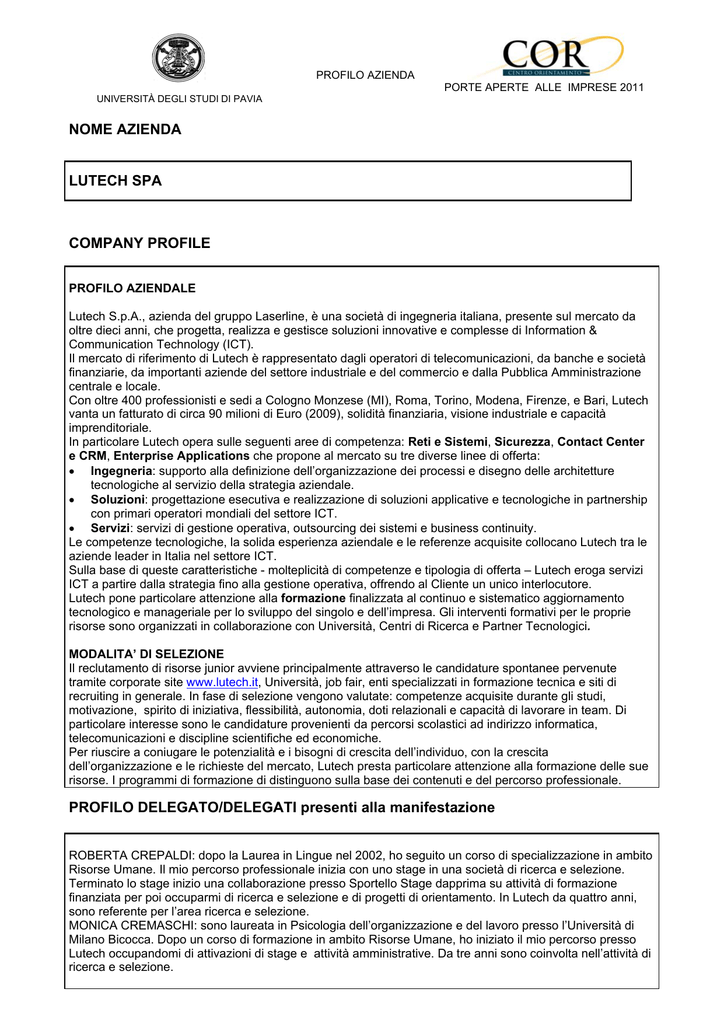 UNIVERSITÀ DEGLI STUDI DI PAVIA

PROFILO AZIENDA

COR
CENTRO ORIENTAMENTO

PORTE APERTE ALLE IMPRESE 2011

NOME AZIENDA

LUTECH SPA

COMPANY PROFILE

PROFILO AZIENDALE

Lutech S.p.A., azienda del gruppo Laserline, è una società di ingegneria italiana, presente sul mercato da oltre dieci anni, che progetta, realizza e gestisce soluzioni innovative e complesse di Information & Communication Technology (ICT).
Il mercato di riferimento di Lutech è rappresentato dagli operatori di telecomunicazioni, da banche e società finanziarie, da importanti aziende del settore industriale e del commercio e dalla Pubblica Amministrazione centrale e locale.
Con oltre 400 professionisti e sedi a Cologno Monzese (MI), Roma, Torino, Modena, Firenze, e Bari, Lutech vanta un fatturato di circa 90 milioni di Euro (2009), solidità finanziaria, visione industriale e capacità imprenditoriale.
In particolare Lutech opera sulle seguenti aree di competenza: Reti e Sistemi, Sicurezza, Contact Center e CRM, Enterprise Applications che propone al mercato su tre diverse linee di offerta:
• Ingegneria: supporto alla definizione dell'organizzazione dei processi e disegno delle architetture tecnologiche al servizio della strategia aziendale.
• Soluzioni: progettazione esecutiva e realizzazione di soluzioni applicative e tecnologiche in partnership con primari operatori mondiali del settore ICT.
• Servizi: servizi di gestione operativa, outsourcing dei sistemi e business continuity.
Le competenze tecnologiche, la solida esperienza aziendale e le referenze acquisite collocano Lutech tra le aziende leader in Italia nel settore ICT.
Sulla base di queste caratteristiche - molteplicità di competenze e tipologia di offerta – Lutech eroga servizi ICT a partire dalla strategia fino alla gestione operativa, offrendo al Cliente un unico interlocutore.
Lutech pone particolare attenzione alla formazione finalizzata al continuo e sistematico aggiornamento tecnologico e manageriale per lo sviluppo del singolo e dell'impresa. Gli interventi formativi per le proprie risorse sono organizzati in collaborazione con Università, Centri di Ricerca e Partner Tecnologici.

MODALITA' DI SELEZIONE
Il reclutamento di risorse junior avviene principalmente attraverso le candidature spontanee pervenute tramite corporate site www.lutech.it, Università, job fair, enti specializzati in formazione tecnica e siti di recruiting in generale. In fase di selezione vengono valutate: competenze acquisite durante gli studi, motivazione, spirito di iniziativa, flessibilità, autonomia, doti relazionali e capacità di lavorare in team. Di particolare interesse sono le candidature provenienti da percorsi scolastici ad indirizzo informatica, telecomunicazioni e discipline scientifiche ed economiche.
Per riuscire a coniugare le potenzialità e i bisogni di crescita dell'individuo, con la crescita dell'organizzazione e le richieste del mercato, Lutech presta particolare attenzione alla formazione delle sue risorse. I programmi di formazione di distinguono sulla base dei contenuti e del percorso professionale.

PROFILO DELEGATO/DELEGATI presenti alla manifestazione

ROBERTA CREPALDI: dopo la Laurea in Lingue nel 2002, ho seguito un corso di specializzazione in ambito Risorse Umane. Il mio percorso professionale inizia con uno stage in una società di ricerca e selezione. Terminato lo stage inizio una collaborazione presso Sportello Stage dapprima su attività di formazione finanziata per poi occuparmi di ricerca e selezione e di progetti di orientamento. In Lutech da quattro anni, sono referente per l'area ricerca e selezione.
MONICA CREMASCHI: sono laureata in Psicologia dell'organizzazione e del lavoro presso l'Università di Milano Bicocca. Dopo un corso di formazione in ambito Risorse Umane, ho iniziato il mio percorso presso Lutech occupandomi di attivazioni di stage e attività amministrative. Da tre anni sono coinvolta nell'attività di ricerca e selezione.